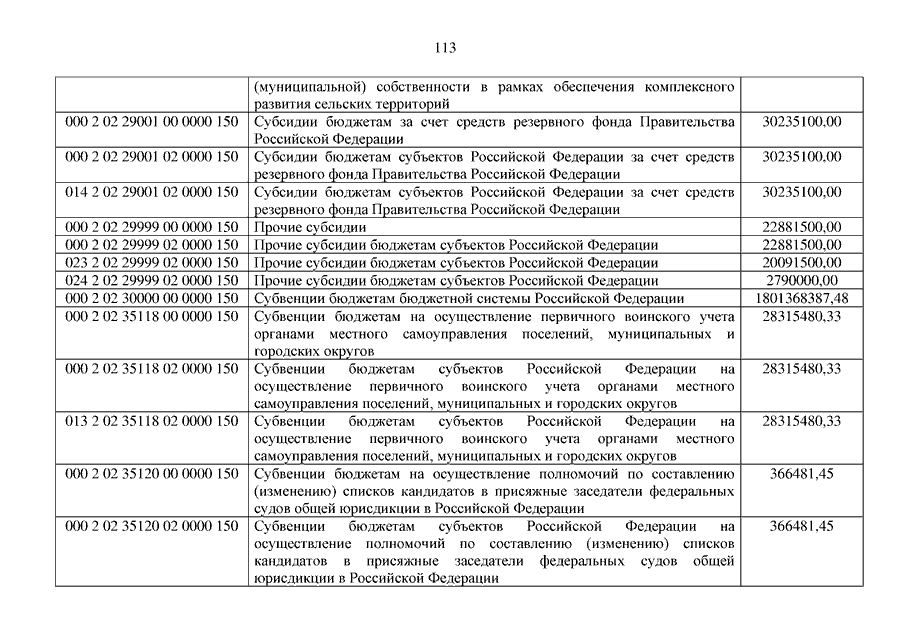 113

| | | |
|---|---|---|
| | (муниципальной) собственности в рамках обеспечения комплексного развития сельских территорий | |
| 000 2 02 29001 00 0000 150 | Субсидии бюджетам за счет средств резервного фонда Правительства Российской Федерации | 30235100,00 |
| 000 2 02 29001 02 0000 150 | Субсидии бюджетам субъектов Российской Федерации за счет средств резервного фонда Правительства Российской Федерации | 30235100,00 |
| 014 2 02 29001 02 0000 150 | Субсидии бюджетам субъектов Российской Федерации за счет средств резервного фонда Правительства Российской Федерации | 30235100,00 |
| 000 2 02 29999 00 0000 150 | Прочие субсидии | 22881500,00 |
| 000 2 02 29999 02 0000 150 | Прочие субсидии бюджетам субъектов Российской Федерации | 22881500,00 |
| 023 2 02 29999 02 0000 150 | Прочие субсидии бюджетам субъектов Российской Федерации | 20091500,00 |
| 024 2 02 29999 02 0000 150 | Прочие субсидии бюджетам субъектов Российской Федерации | 2790000,00 |
| 000 2 02 30000 00 0000 150 | Субвенции бюджетам бюджетной системы Российской Федерации | 1801368387,48 |
| 000 2 02 35118 00 0000 150 | Субвенции бюджетам на осуществление первичного воинского учета органами местного самоуправления поселений, муниципальных и городских округов | 28315480,33 |
| 000 2 02 35118 02 0000 150 | Субвенции бюджетам субъектов Российской Федерации на осуществление первичного воинского учета органами местного самоуправления поселений, муниципальных и городских округов | 28315480,33 |
| 013 2 02 35118 02 0000 150 | Субвенции бюджетам субъектов Российской Федерации на осуществление первичного воинского учета органами местного самоуправления поселений, муниципальных и городских округов | 28315480,33 |
| 000 2 02 35120 00 0000 150 | Субвенции бюджетам на осуществление полномочий по составлению (изменению) списков кандидатов в присяжные заседатели федеральных судов общей юрисдикции в Российской Федерации | 366481,45 |
| 000 2 02 35120 02 0000 150 | Субвенции бюджетам субъектов Российской Федерации на осуществление полномочий по составлению (изменению) списков кандидатов в присяжные заседатели федеральных судов общей юрисдикции в Российской Федерации | 366481,45 |